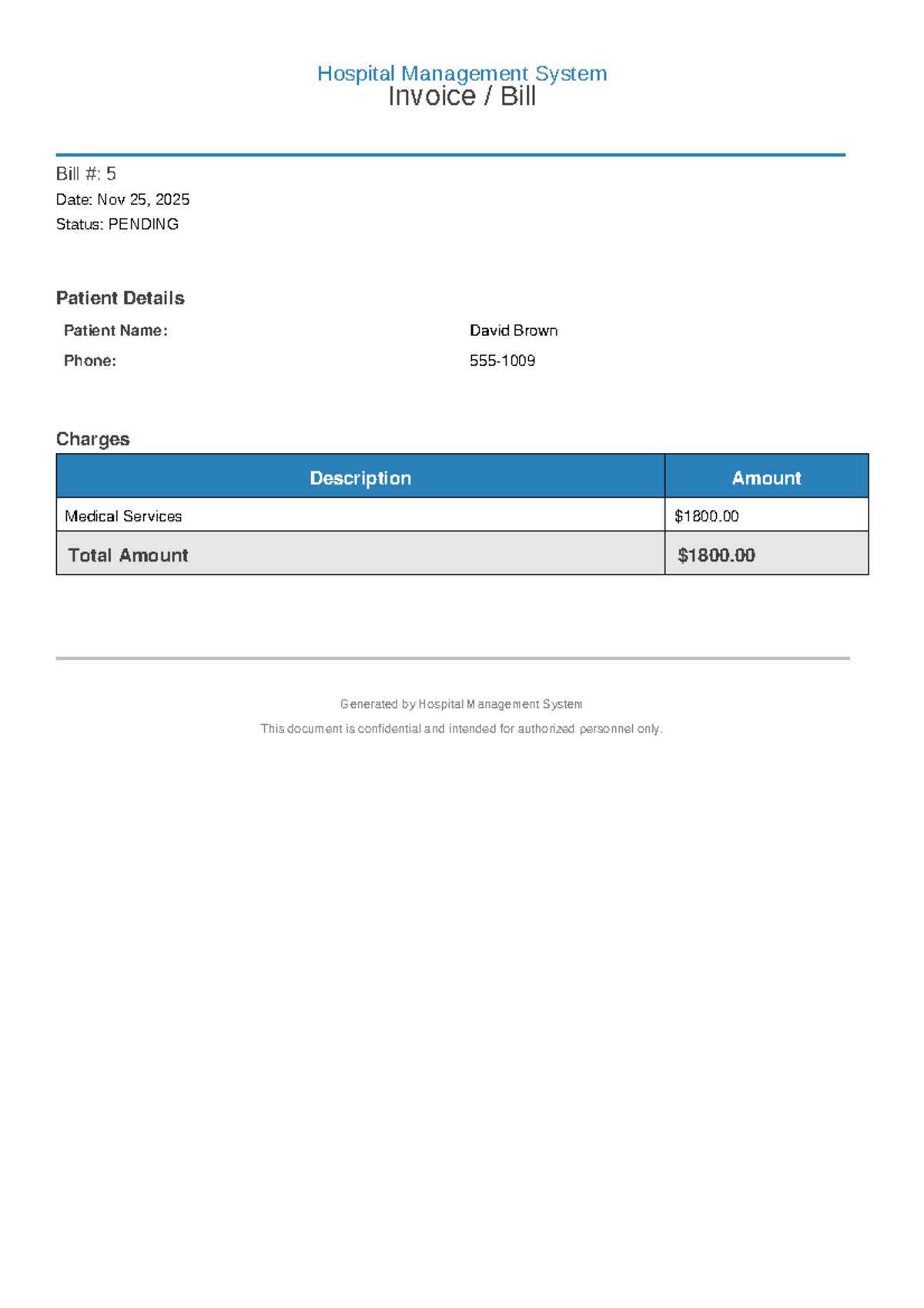 Hospital Management System
Invoice / Bill

Bill #: 5
Date: Nov 25, 2025
Status: PENDING

Patient Details

| Patient Name: | David Brown |
|---|---|
| Phone: | 555-1009 |

Charges

| Description | Amount |
|---|---|
| Medical Services | \$1800.00 |
| Total Amount | \$1800.00 |

Generated by Hospital Management System
This document is confidential and intended for authorized personnel only.